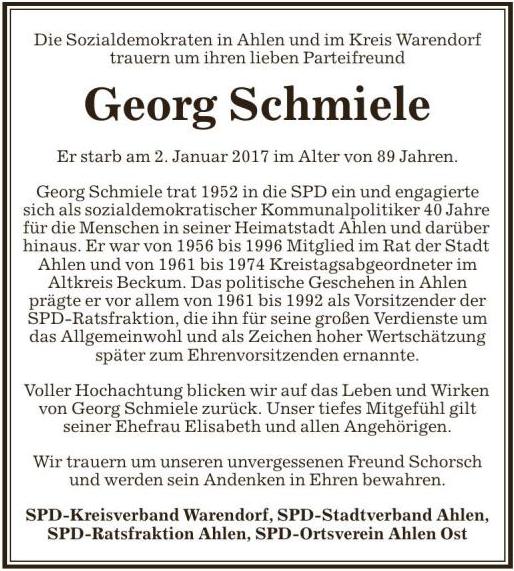 Die Sozialdemokraten in Ahlen und im Kreis Warendorf trauern um ihren lieben Parteifreund

Georg Schmiele

Er starb am 2. Januar 2017 im Alter von 89 Jahren.

Georg Schmiele trat 1952 in die SPD ein und engagierte sich als sozialdemokratischer Kommunalpolitiker 40 Jahre für die Menschen in seiner Heimatstadt Ahlen und darüber hinaus. Er war von 1956 bis 1996 Mitglied im Rat der Stadt Ahlen und von 1961 bis 1974 Kreistagsabgeordneter im Altkreis Beckum. Das politische Geschehen in Ahlen prägte er vor allem von 1961 bis 1992 als Vorsitzender der SPD-Ratsfraktion, die ihn für seine großen Verdienste um das Allgemeinwohl und als Zeichen hoher Wertschätzung später zum Ehrenvorsitzenden ernannte.

Voller Hochachtung blicken wir auf das Leben und Wirken von Georg Schmiele zurück. Unser tiefes Mitgefühl gilt seiner Ehefrau Elisabeth und allen Angehörigen.

Wir trauern um unseren unvergessenen Freund Schorsch und werden sein Andenken in Ehren bewahren.

SPD-Kreisverband Warendorf, SPD-Stadtverband Ahlen, SPD-Ratsfraktion Ahlen, SPD-Ortsverein Ahlen Ost